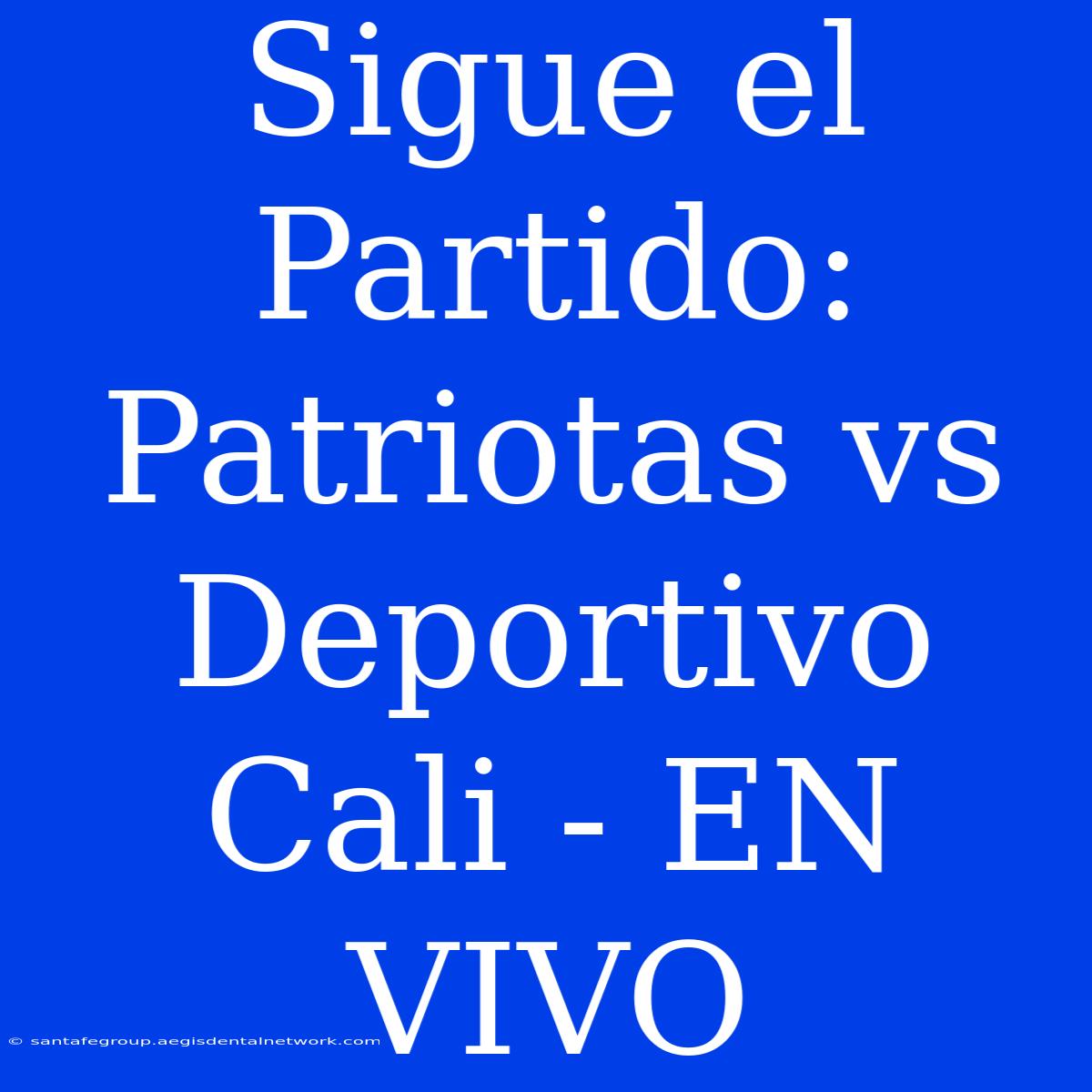 Sigue el Partido: Patriotas vs Deportivo Cali - EN VIVO

© santafegroup.aegisdentalnetwork.com